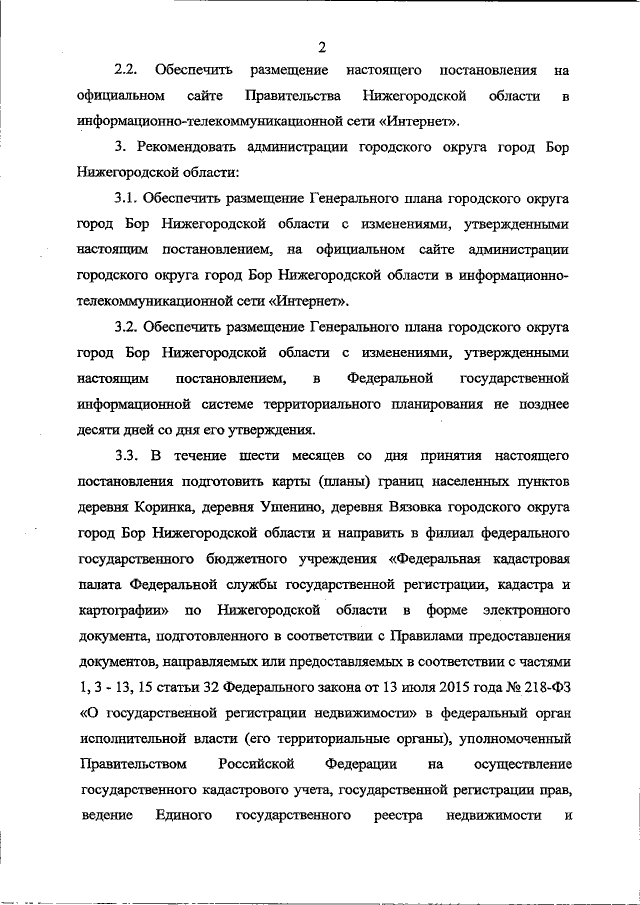 2

2.2. Обеспечить размещение настоящего постановления на официальном сайте Правительства Нижегородской области в информационно-телекоммуникационной сети «Интернет».

3. Рекомендовать администрации городского округа город Бор Нижегородской области:

3.1. Обеспечить размещение Генерального плана городского округа город Бор Нижегородской области с изменениями, утвержденными настоящим постановлением, на официальном сайте администрации городского округа город Бор Нижегородской области в информационно-телекоммуникационной сети «Интернет».

3.2. Обеспечить размещение Генерального плана городского округа город Бор Нижегородской области с изменениями, утвержденными настоящим постановлением, в Федеральной государственной информационной системе территориального планирования не позднее десяти дней со дня его утверждения.

3.3. В течение шести месяцев со дня принятия настоящего постановления подготовить карты (планы) границ населенных пунктов деревня Коринка, деревня Ушенино, деревня Вязовка городского округа город Бор Нижегородской области и направить в филиал федерального государственного бюджетного учреждения «Федеральная кадастровая палата Федеральной службы государственной регистрации, кадастра и картографии» по Нижегородской области в форме электронного документа, подготовленного в соответствии с Правилами предоставления документов, направляемых или предоставляемых в соответствии с частями 1, 3 - 13, 15 статьи 32 Федерального закона от 13 июля 2015 года № 218-ФЗ «О государственной регистрации недвижимости» в федеральный орган исполнительной власти (его территориальные органы), уполномоченный Правительством Российской Федерации на осуществление государственного кадастрового учета, государственной регистрации прав, ведение Единого государственного реестра недвижимости и